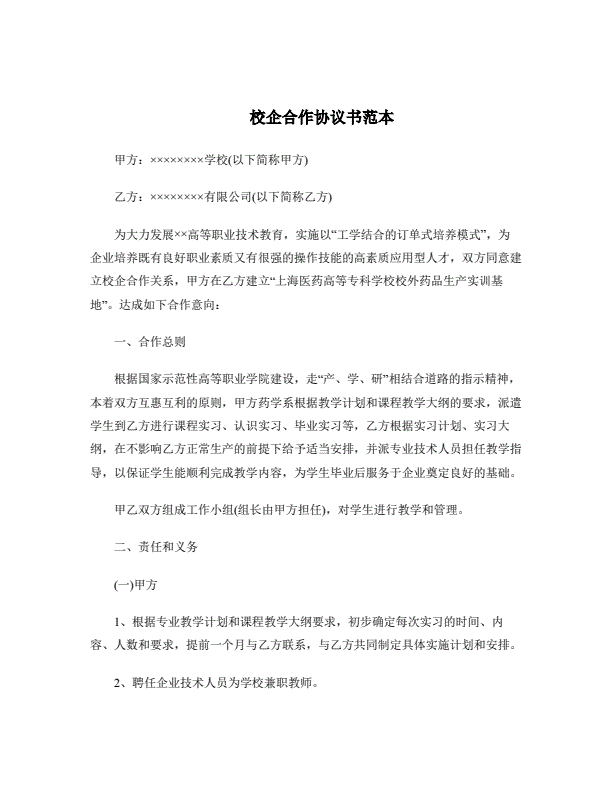 校企合作协议书范本

甲方：××××××××学校(以下简称甲方)

乙方：××××××××有限公司(以下简称乙方)

为大力发展××高等职业技术教育，实施以“工学结合的订单式培养模式”，为企业培养既有良好职业素质又有很强的操作技能的高素质应用型人才，双方同意建立校企合作关系，甲方在乙方建立“上海医药高等专科学校校外药品生产实训基地”。达成如下合作意向：

一、合作总则

根据国家示范性高等职业学院建设，走“产、学、研”相结合道路的指示精神，本着双方互惠互利的原则，甲方药学系根据教学计划和课程教学大纲的要求，派遣学生到乙方进行课程实习、认识实习、毕业实习等，乙方根据实习计划、实习大纲，在不影响乙方正常生产的前提下给予适当安排，并派专业技术人员担任教学指导，以保证学生能顺利完成教学内容，为学生毕业后服务于企业奠定良好的基础。

甲乙双方组成工作小组(组长由甲方担任)，对学生进行教学和管理。

二、责任和义务

(一)甲方

1、根据专业教学计划和课程教学大纲要求，初步确定每次实习的时间、内容、人数和要求，提前一个月与乙方联系，与乙方共同制定具体实施计划和安排。

2、聘任企业技术人员为学校兼职教师。